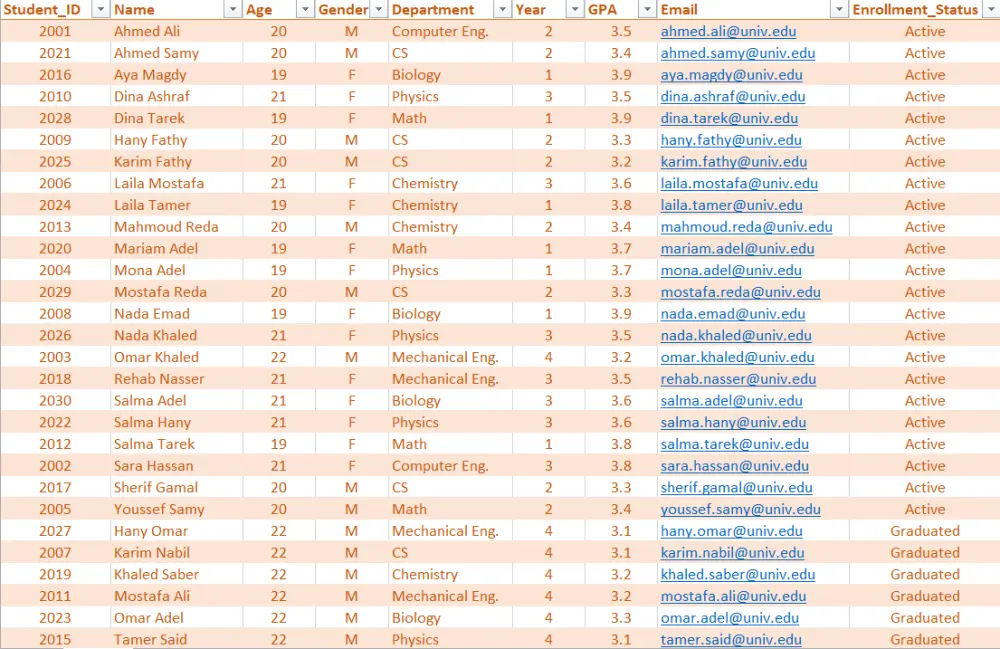 | Student_ID | Name | Age | Gender | Department | Year | GPA | Email | Enrollment_Status |
|---|---|---|---|---|---|---|---|---|
| 2001 | Ahmed Ali | 20 | M | Computer Eng. | 2 | 3.5 | ahmed.ali@univ.edu | Active |
| 2021 | Ahmed Samy | 20 | M | CS | 2 | 3.4 | ahmed.samy@univ.edu | Active |
| 2016 | Aya Magdy | 19 | F | Biology | 1 | 3.9 | aya.magdy@univ.edu | Active |
| 2010 | Dina Ashraf | 21 | F | Physics | 3 | 3.5 | dina.ashraf@univ.edu | Active |
| 2028 | Dina Tarek | 19 | F | Math | 1 | 3.9 | dina.tarek@univ.edu | Active |
| 2009 | Hany Fathy | 20 | M | CS | 2 | 3.3 | hany.fathy@univ.edu | Active |
| 2025 | Karim Fathy | 20 | M | CS | 2 | 3.2 | karim.fathy@univ.edu | Active |
| 2006 | Laila Mostafa | 21 | F | Chemistry | 3 | 3.6 | laila.mostafa@univ.edu | Active |
| 2024 | Laila Tamer | 19 | F | Chemistry | 1 | 3.8 | laila.tamer@univ.edu | Active |
| 2013 | Mahmoud Reda | 20 | M | Chemistry | 2 | 3.4 | mahmoud.reda@univ.edu | Active |
| 2020 | Mariam Adel | 19 | F | Math | 1 | 3.7 | mariam.adel@univ.edu | Active |
| 2004 | Mona Adel | 19 | F | Physics | 1 | 3.7 | mona.adel@univ.edu | Active |
| 2029 | Mostafa Reda | 20 | M | CS | 2 | 3.3 | mostafa.reda@univ.edu | Active |
| 2008 | Nada Emad | 19 | F | Biology | 1 | 3.9 | nada.emad@univ.edu | Active |
| 2026 | Nada Khaled | 21 | F | Physics | 3 | 3.5 | nada.khaled@univ.edu | Active |
| 2003 | Omar Khaled | 22 | M | Mechanical Eng. | 4 | 3.2 | omar.khaled@univ.edu | Active |
| 2018 | Rehab Nasser | 21 | F | Mechanical Eng. | 3 | 3.5 | rehab.nasser@univ.edu | Active |
| 2030 | Salma Adel | 21 | F | Biology | 3 | 3.6 | salma.adel@univ.edu | Active |
| 2022 | Salma Hany | 21 | F | Physics | 3 | 3.6 | salma.hany@univ.edu | Active |
| 2012 | Salma Tarek | 19 | F | Math | 1 | 3.8 | salma.tarek@univ.edu | Active |
| 2002 | Sara Hassan | 21 | F | Computer Eng. | 3 | 3.8 | sara.hassan@univ.edu | Active |
| 2017 | Sherif Gamal | 20 | M | CS | 2 | 3.3 | sherif.gamal@univ.edu | Active |
| 2005 | Youssef Samy | 20 | M | Math | 2 | 3.4 | youssef.samy@univ.edu | Active |
| 2027 | Hany Omar | 22 | M | Mechanical Eng. | 4 | 3.1 | hany.omar@univ.edu | Graduated |
| 2007 | Karim Nabil | 22 | M | CS | 4 | 3.1 | karim.nabil@univ.edu | Graduated |
| 2019 | Khaled Saber | 22 | M | Chemistry | 4 | 3.2 | khaled.saber@univ.edu | Graduated |
| 2011 | Mostafa Ali | 22 | M | Mechanical Eng. | 4 | 3.2 | mostafa.ali@univ.edu | Graduated |
| 2023 | Omar Adel | 22 | M | Biology | 4 | 3.3 | omar.adel@univ.edu | Graduated |
| 2015 | Tamer Said | 22 | M | Physics | 4 | 3.1 | tamer.said@univ.edu | Graduated |